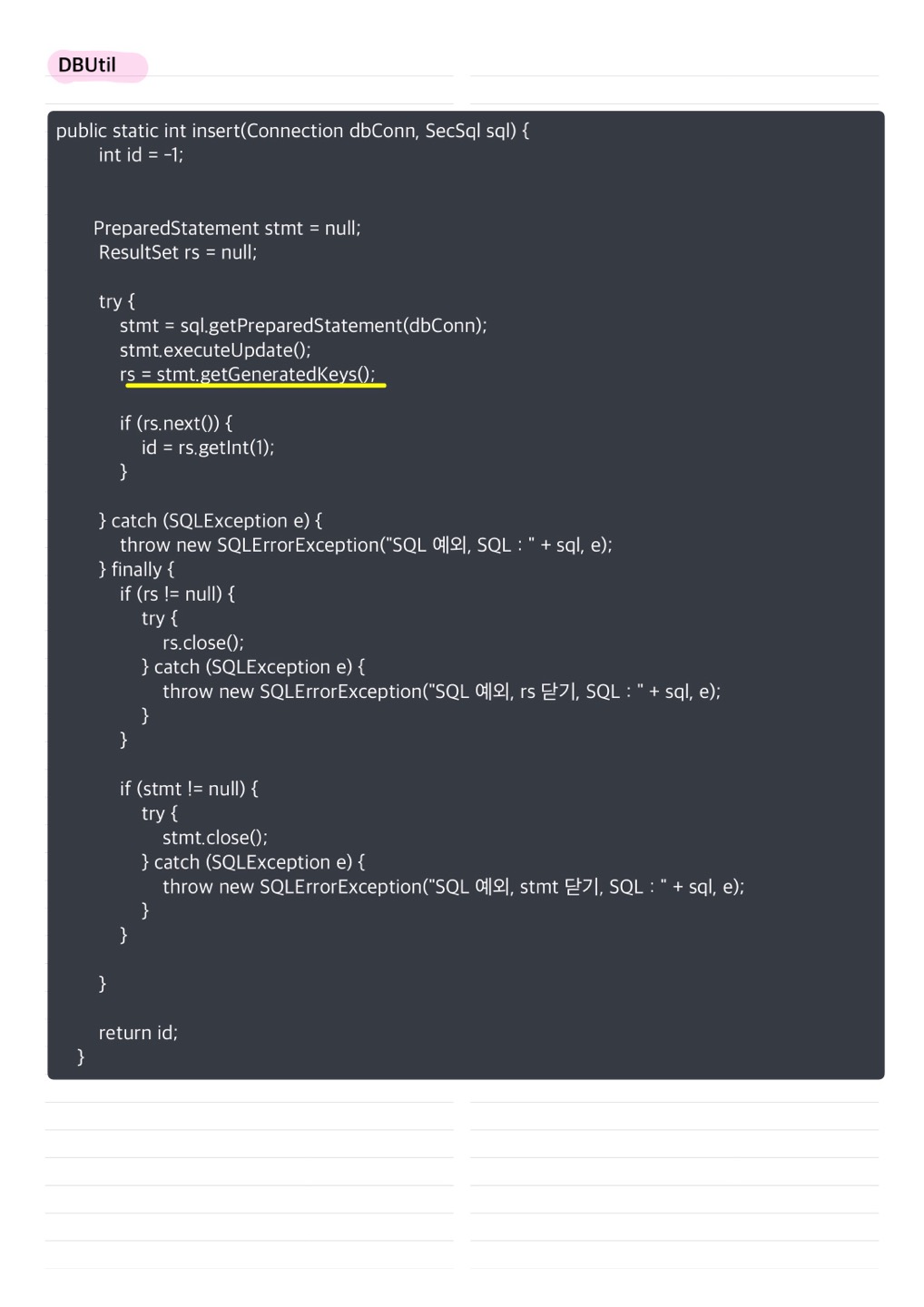 DBUtil

public static int insert(Connection dbConn, SecSql sql) {
    int id = -1;

    PreparedStatement stmt = null;
    ResultSet rs = null;

    try {
        stmt = sql.getPreparedStatement(dbConn);
        stmt.executeUpdate();
        rs = stmt.getGeneratedKeys();

        if (rs.next()) {
            id = rs.getInt(1);
        }

    } catch (SQLException e) {
        throw new SQLErrorException("SQL 예외, SQL : " + sql, e);
    } finally {
        if (rs != null) {
            try {
                rs.close();
            } catch (SQLException e) {
                throw new SQLErrorException("SQL 예외, rs 닫기, SQL : " + sql, e);
            }
        }

        if (stmt != null) {
            try {
                stmt.close();
            } catch (SQLException e) {
                throw new SQLErrorException("SQL 예외, stmt 닫기, SQL : " + sql, e);
            }
        }

    }

    return id;
}